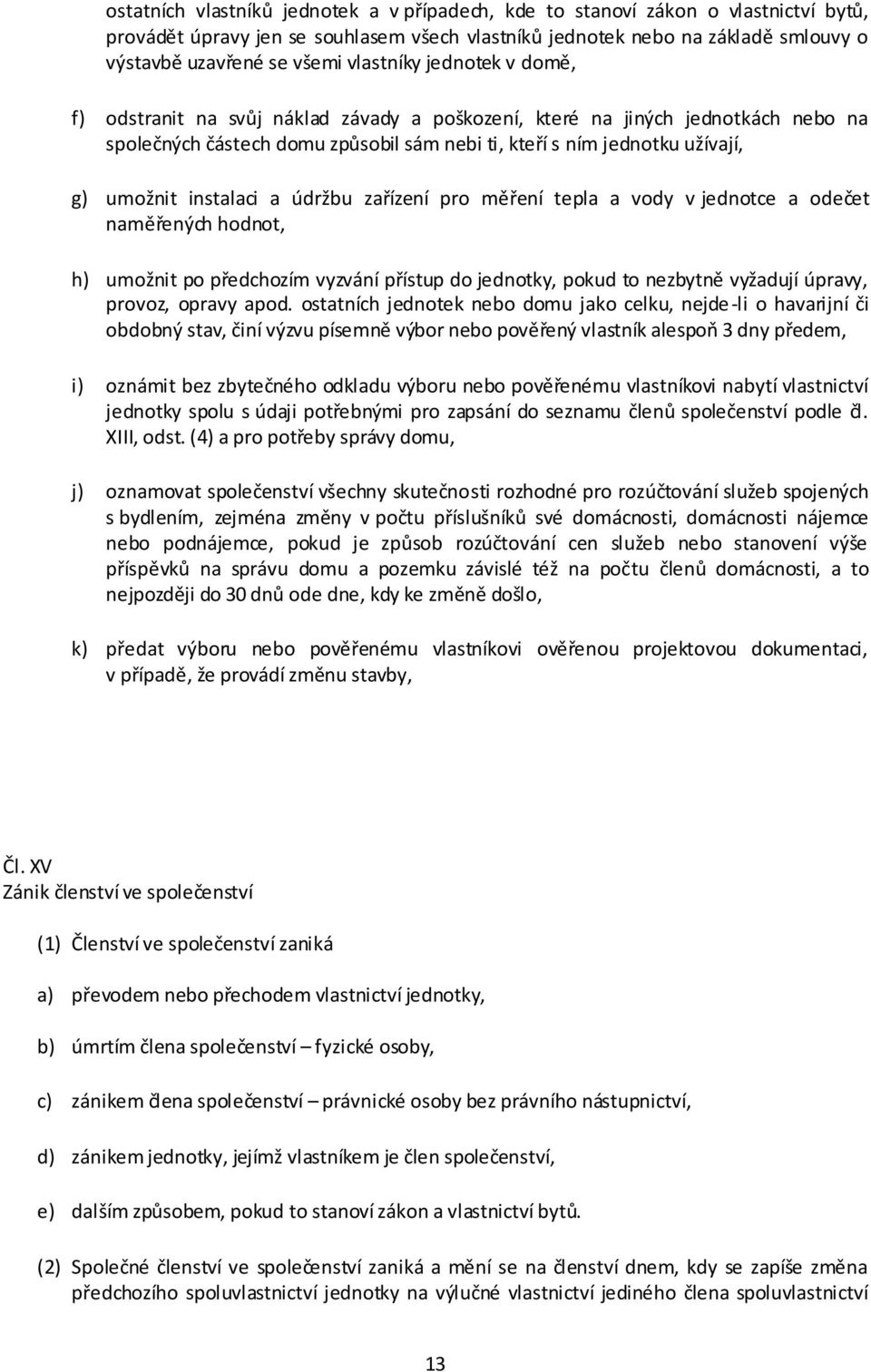 ostatních vlastníků jednotek a v případech, kde to stanoví zákon o vlastnictví bytů, provádět úpravy jen se souhlasem všech vlastníků jednotek nebo na základě smlouvy o výstavbě uzavřené se všemi vlastníky jednotek v domě,

f) odstranit na svůj náklad závady a poškození, které na jiných jednotkách nebo na společných částech domu způsobil sám nebi ti, kteří s ním jednotku užívají,

g) umožnit instalaci a údržbu zařízení pro měření tepla a vody v jednotce a odečet naměřených hodnot,

h) umožnit po předchozím vyzvání přístup do jednotky, pokud to nezbytně vyžadují úpravy, provoz, opravy apod. ostatních jednotek nebo domu jako celku, nejde-li o havarijní či obdobný stav, činí výzvu písemně výbor nebo pověřený vlastník alespoň 3 dny předem,

i) oznámit bez zbytečného odkladu výboru nebo pověřenému vlastníkovi nabytí vlastnictví jednotky spolu s údaji potřebnými pro zapsání do seznamu členů společenství podle čl. XIII, odst. (4) a pro potřeby správy domu,

j) oznamovat společenství všechny skutečnosti rozhodné pro rozúčtování služeb spojených s bydlením, zejména změny v počtu příslušníků své domácnosti, domácnosti nájemce nebo podnájemce, pokud je způsob rozúčtování cen služeb nebo stanovení výše příspěvků na správu domu a pozemku závislé též na počtu členů domácnosti, a to nejpozději do 30 dnů ode dne, kdy ke změně došlo,

k) předat výboru nebo pověřenému vlastníkovi ověřenou projektovou dokumentaci, v případě, že provádí změnu stavby,

Čl. XV
Zánik členství ve společenství

(1) Členství ve společenství zaniká

a) převodem nebo přechodem vlastnictví jednotky,

b) úmrtím člena společenství – fyzické osoby,

c) zánikem člena společenství – právnické osoby bez právního nástupnictví,

d) zánikem jednotky, jejímž vlastníkem je člen společenství,

e) dalším způsobem, pokud to stanoví zákon a vlastnictví bytů.

(2) Společné členství ve společenství zaniká a mění se na členství dnem, kdy se zapíše změna předchozího spoluvlastnictví jednotky na výlučné vlastnictví jediného člena spoluvlastnictví

13